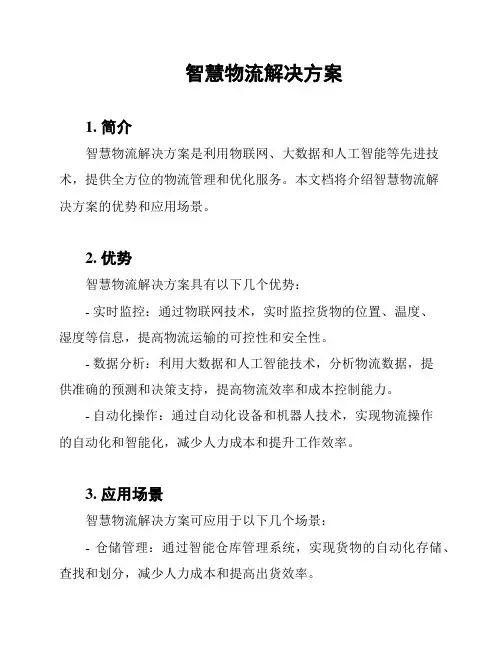 智慧物流解决方案

1. 简介

智慧物流解决方案是利用物联网、大数据和人工智能等先进技术，提供全方位的物流管理和优化服务。本文档将介绍智慧物流解决方案的优势和应用场景。

2. 优势

智慧物流解决方案具有以下几个优势：

- 实时监控：通过物联网技术，实时监控货物的位置、温度、湿度等信息，提高物流运输的可控性和安全性。

- 数据分析：利用大数据和人工智能技术，分析物流数据，提供准确的预测和决策支持，提高物流效率和成本控制能力。

- 自动化操作：通过自动化设备和机器人技术，实现物流操作的自动化和智能化，减少人力成本和提升工作效率。

3. 应用场景

智慧物流解决方案可应用于以下几个场景：

- 仓储管理：通过智能仓库管理系统，实现货物的自动化存储、查找和划分，减少人力成本和提高出货效率。